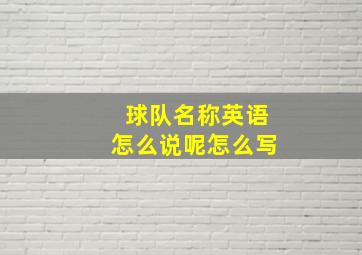 球队名称英语
怎么说呢怎么写